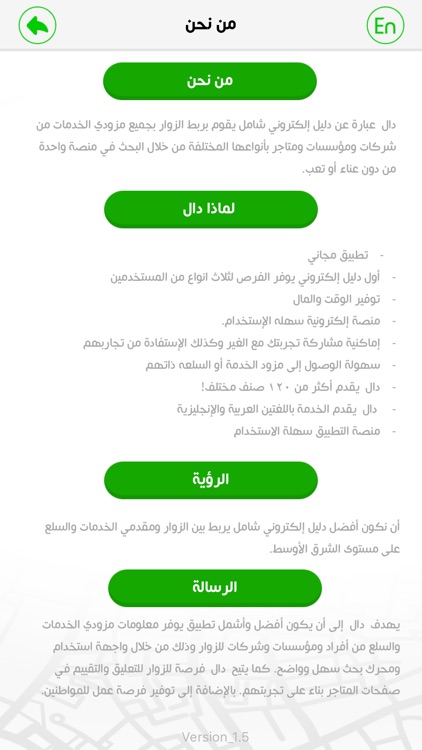 En
من نحن

من نحن

دال عبارة عن دليل إلكتروني شامل يقوم بربط الزوار بجميع مزودي الخدمات من شركات ومؤسسات ومتاجر بأنواعها المختلفة من خلال البحث في منصة واحدة من دون عناء أو تعب.

لماذا دال

- تطبيق مجاني
- أول دليل إلكتروني يوفر الفرص لثلاث انواع من المستخدمين
- توفير الوقت والمال
- منصة إلكترونية سهله الإستخدام.
- إماكنية مشاركة تجربتك مع الغير وكذلك الإستفادة من تجاربهم
- سهولة الوصول إلى مزود الخدمة أو السلعه ذاتهم
- دال يقدم أكثر من ١٢٠ صنف مختلف!
- دال يقدم الخدمة باللغتين العربية والإنجليزية
- منصة التطبيق سهلة الاستخدام

الرؤية

أن نكون أفضل دليل إلكتروني شامل يربط بين الزوار ومقدمي الخدمات والسلع على مستوى الشرق الأوسط.

الرسالة

يهدف دال إلى أن يكون أفضل وأشمل تطبيق يوفر معلومات مزودي الخدمات والسلع من أفراد ومؤسسات وشركات للزوار وذلك من خلال واجهة استخدام ومحرك بحث سهل وواضح. كما يتيح دال فرصة للزوار للتعليق والتقييم في صفحات المتاجر بناء على تجربتهم. بالإضافة إلى توفير فرصة عمل للمواطنين.

Version_1.5